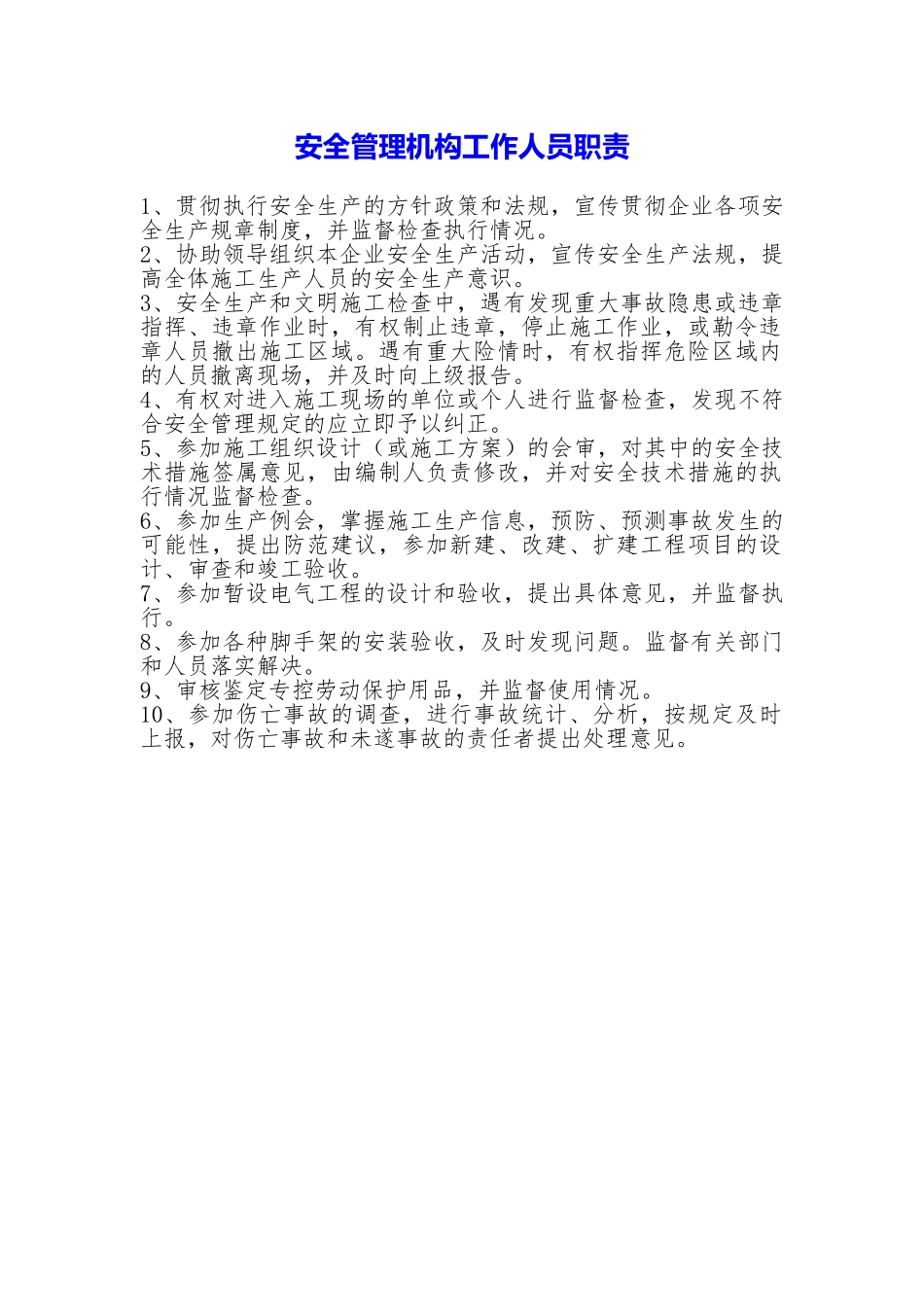 安全管理机构工作人员职责

1、贯彻执行安全生产的方针政策和法规，宣传贯彻企业各项安全生产规章制度，并监督检查执行情况。
2、协助领导组织本企业安全生产活动，宣传安全生产法规，提高全体施工生产人员的安全生产意识。
3、安全生产和文明施工检查中，遇有发现重大事故隐患或违章指挥、违章作业时，有权制止违章，停止施工作业，或勒令违章人员撤出施工区域。遇有重大险情时，有权指挥危险区域内的人员撤离现场，并及时向上级报告。
4、有权对进入施工现场的单位或个人进行监督检查，发现不符合安全管理规定的应立即予以纠正。
5、参加施工组织设计（或施工方案）的会审，对其中的安全技术措施签属意见，由编制人负责修改，并对安全技术措施的执行情况监督检查。
6、参加生产例会，掌握施工生产信息，预防、预测事故发生的可能性，提出防范建议，参加新建、改建、扩建工程项目的设计、审查和竣工验收。
7、参加暂设电气工程的设计和验收，提出具体意见，并监督执行。
8、参加各种脚手架的安装验收，及时发现问题。监督有关部门和人员落实解决。
9、审核鉴定专控劳动保护用品，并监督使用情况。
10、参加伤亡事故的调查，进行事故统计、分析，按规定及时上报，对伤亡事故和未遂事故的责任者提出处理意见。